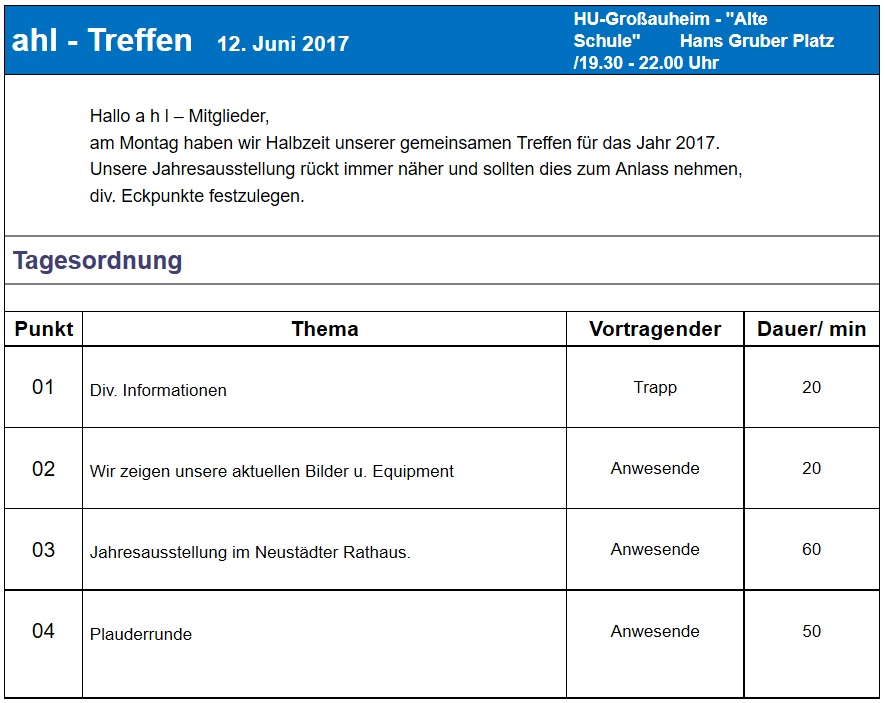 ahl - Treffen 12. Juni 2017

HU-Großauheim - "Alte Schule" Hans Gruber Platz /19.30 - 22.00 Uhr

Hallo a h l – Mitglieder,
am Montag haben wir Halbzeit unserer gemeinsamen Treffen für das Jahr 2017.
Unsere Jahresausstellung rückt immer näher und sollten dies zum Anlass nehmen,
div. Eckpunkte festzulegen.

Tagesordnung

| Punkt | Thema | Vortragender | Dauer/ min |
|---|---|---|---|
| 01 | Div. Informationen | Trapp | 20 |
| 02 | Wir zeigen unsere aktuellen Bilder u. Equipment | Anwesende | 20 |
| 03 | Jahresausstellung im Neustädter Rathaus. | Anwesende | 60 |
| 04 | Plauderrunde | Anwesende | 50 |